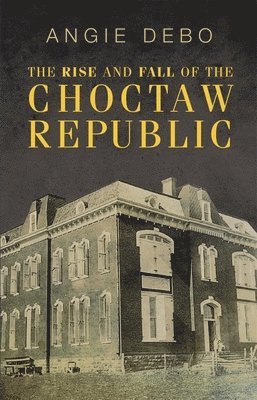 ANGIE DEBO

THE RISE AND FALL OF THE CHOCTAW REPUBLIC